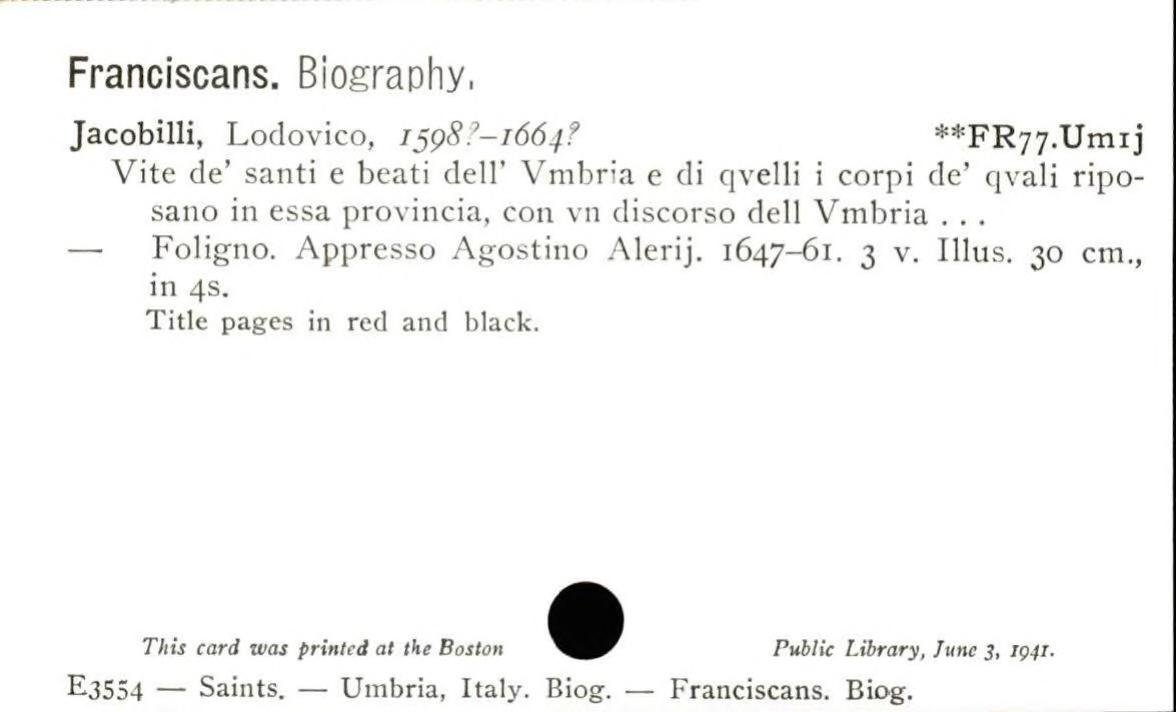 Franciscans. Biography.

Jacobilli, Lodovico, 1598?–1664? **FR77.Um1j

Vite de' santi e beati dell' Vmbria e di qvelli i corpi de' qvali riposano in essa provincia, con vn discorso dell Vmbria . . .

— Foligno. Appresso Agostino Alerij. 1647–61. 3 v. Illus. 30 cm., in 4s.

Title pages in red and black.

This card was printed at the Boston Public Library, June 3, 1941.

E3554 — Saints. — Umbria, Italy. Biog. — Franciscans. Biog.